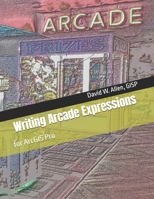 ARCADE

PRIZES

David W. Allen, GISP

Writing Arcade Expressions

for ArcGIS Pro